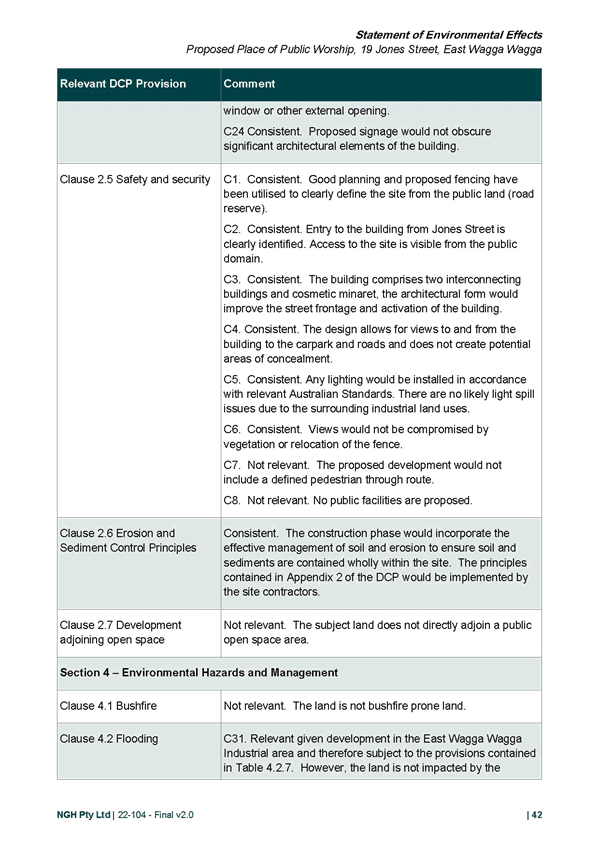 Statement of Environmental Effects
Proposed Place of Public Worship, 19 Jones Street, East Wagga Wagga

| Relevant DCP Provision | Comment |
|---|---|
| | window or other external opening. C24 Consistent. Proposed signage would not obscure significant architectural elements of the building. |
| Clause 2.5 Safety and security | C1. Consistent. Good planning and proposed fencing have been utilised to clearly define the site from the public land (road reserve). C2. Consistent. Entry to the building from Jones Street is clearly identified. Access to the site is visible from the public domain. C3. Consistent. The building comprises two interconnecting buildings and cosmetic minaret, the architectural form would improve the street frontage and activation of the building. C4. Consistent. The design allows for views to and from the building to the carpark and roads and does not create potential areas of concealment. C5. Consistent. Any lighting would be installed in accordance with relevant Australian Standards. There are no likely light spill issues due to the surrounding industrial land uses. C6. Consistent. Views would not be compromised by vegetation or relocation of the fence. C7. Not relevant. The proposed development would not include a defined pedestrian through route. C8. Not relevant. No public facilities are proposed. |
| Clause 2.6 Erosion and Sediment Control Principles | Consistent. The construction phase would incorporate the effective management of soil and erosion to ensure soil and sediments are contained wholly within the site. The principles contained in Appendix 2 of the DCP would be implemented by the site contractors. |
| Clause 2.7 Development adjoining open space | Not relevant. The subject land does not directly adjoin a public open space area. |
| Section 4 – Environmental Hazards and Management | |
| Clause 4.1 Bushfire | Not relevant. The land is not bushfire prone land. |
| Clause 4.2 Flooding | C31. Relevant given development in the East Wagga Wagga Industrial area and therefore subject to the provisions contained in Table 4.2.7. However, the land is not impacted by the |

NGH Pty Ltd | 22-104 - Final v2.0 | 42